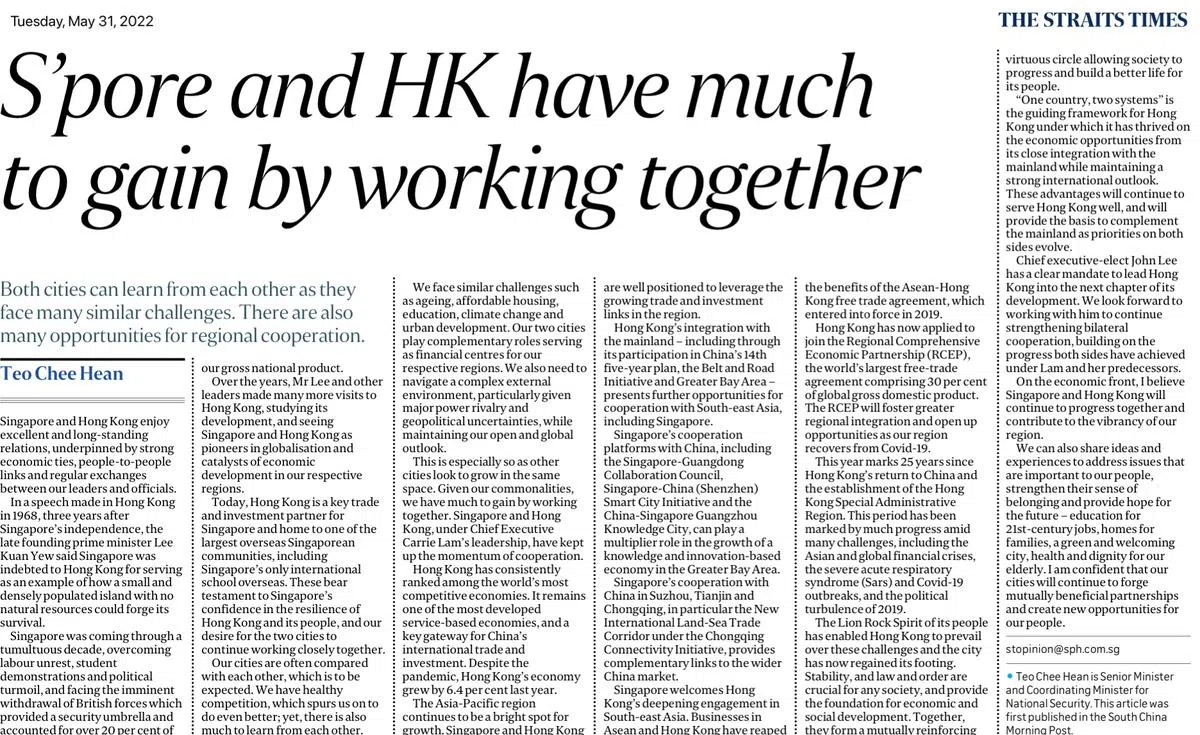 Tuesday, May 31, 2022

THE STRAITS TIMES

S'pore and HK have much to gain by working together

Both cities can learn from each other as they face many similar challenges. There are also many opportunities for regional cooperation.

Teo Chee Hean

Singapore and Hong Kong enjoy excellent and long-standing relations, underpinned by strong economic ties, people-to-people links and regular exchanges between our leaders and officials.

In a speech made in Hong Kong in 1968, three years after Singapore's independence, the late founding prime minister Lee Kuan Yew said Singapore was indebted to Hong Kong for serving as an example of how a small and densely populated island with no natural resources could forge its survival.

Singapore was coming through a tumultuous decade, overcoming labour unrest, student demonstrations and political turmoil, and facing the imminent withdrawal of British forces which provided a security umbrella and accounted for over 20 per cent of our gross national product.

Over the years, Mr Lee and other leaders made many more visits to Hong Kong, studying its development, and seeing Singapore and Hong Kong as pioneers in globalisation and catalysts of economic development in our respective regions.

Today, Hong Kong is a key trade and investment partner for Singapore and home to one of the largest overseas Singaporean communities, including Singapore's only international school overseas. These bear testament to Singapore's confidence in the resilience of Hong Kong and its people, and our desire for the two cities to continue working closely together.

Our cities are often compared with each other, which is to be expected. We have healthy competition, which spurs us on to do even better; yet, there is also much to learn from each other.

We face similar challenges such as ageing, affordable housing, education, climate change and urban development. Our two cities play complementary roles serving as financial centres for our respective regions. We also need to navigate a complex external environment, particularly given major power rivalry and geopolitical uncertainties, while maintaining our open and global outlook.

This is especially so as other cities look to grow in the same space. Given our commonalities, we have much to gain by working together. Singapore and Hong Kong, under Chief Executive Carrie Lam's leadership, have kept up the momentum of cooperation.

Hong Kong has consistently ranked among the world's most competitive economies. It remains one of the most developed service-based economies, and a key gateway for China's international trade and investment. Despite the pandemic, Hong Kong's economy grew by 6.4 per cent last year.

The Asia-Pacific region continues to be a bright spot for growth. Singapore and Hong Kong are well positioned to leverage the growing trade and investment links in the region.

Hong Kong's integration with the mainland – including through its participation in China's 14th five-year plan, the Belt and Road Initiative and Greater Bay Area – presents further opportunities for cooperation with South-east Asia, including Singapore.

Singapore's cooperation platforms with China, including the Singapore-Guangdong Collaboration Council, Singapore-China (Shenzhen) Smart City Initiative and the China-Singapore Guangzhou Knowledge City, can play a multiplier role in the growth of a knowledge and innovation-based economy in the Greater Bay Area.

Singapore's cooperation with China in Suzhou, Tianjin and Chongqing, in particular the New International Land-Sea Trade Corridor under the Chongqing Connectivity Initiative, provides complementary links to the wider China market.

Singapore welcomes Hong Kong's deepening engagement in South-east Asia. Businesses in Asean and Hong Kong have reaped the benefits of the Asean-Hong Kong free trade agreement, which entered into force in 2019.

Hong Kong has now applied to join the Regional Comprehensive Economic Partnership (RCEP), the world's largest free-trade agreement comprising 30 per cent of global gross domestic product. The RCEP will foster greater regional integration and open up opportunities as our region recovers from Covid-19.

This year marks 25 years since Hong Kong's return to China and the establishment of the Hong Kong Special Administrative Region. This period has been marked by much progress amid many challenges, including the Asian and global financial crises, the severe acute respiratory syndrome (Sars) and Covid-19 outbreaks, and the political turbulence of 2019.

The Lion Rock Spirit of its people has enabled Hong Kong to prevail over these challenges and the city has now regained its footing. Stability, and law and order are crucial for any society, and provide the foundation for economic and social development. Together, they form a mutually reinforcing virtuous circle allowing society to progress and build a better life for its people.

"One country, two systems" is the guiding framework for Hong Kong under which it has thrived on the economic opportunities from its close integration with the mainland while maintaining a strong international outlook. These advantages will continue to serve Hong Kong well, and will provide the basis to complement the mainland as priorities on both sides evolve.

Chief executive-elect John Lee has a clear mandate to lead Hong Kong into the next chapter of its development. We look forward to working with him to continue strengthening bilateral cooperation, building on the progress both sides have achieved under Lam and her predecessors.

On the economic front, I believe Singapore and Hong Kong will continue to progress together and contribute to the vibrancy of our region.

We can also share ideas and experiences to address issues that are important to our people, strengthen their sense of belonging and provide hope for the future – education for 21st-century jobs, homes for families, a green and welcoming city, health and dignity for our elderly. I am confident that our cities will continue to forge mutually beneficial partnerships and create new opportunities for our people.

stopinion@sph.com.sg

• Teo Chee Hean is Senior Minister and Coordinating Minister for National Security. This article was first published in the South China Morning Post.